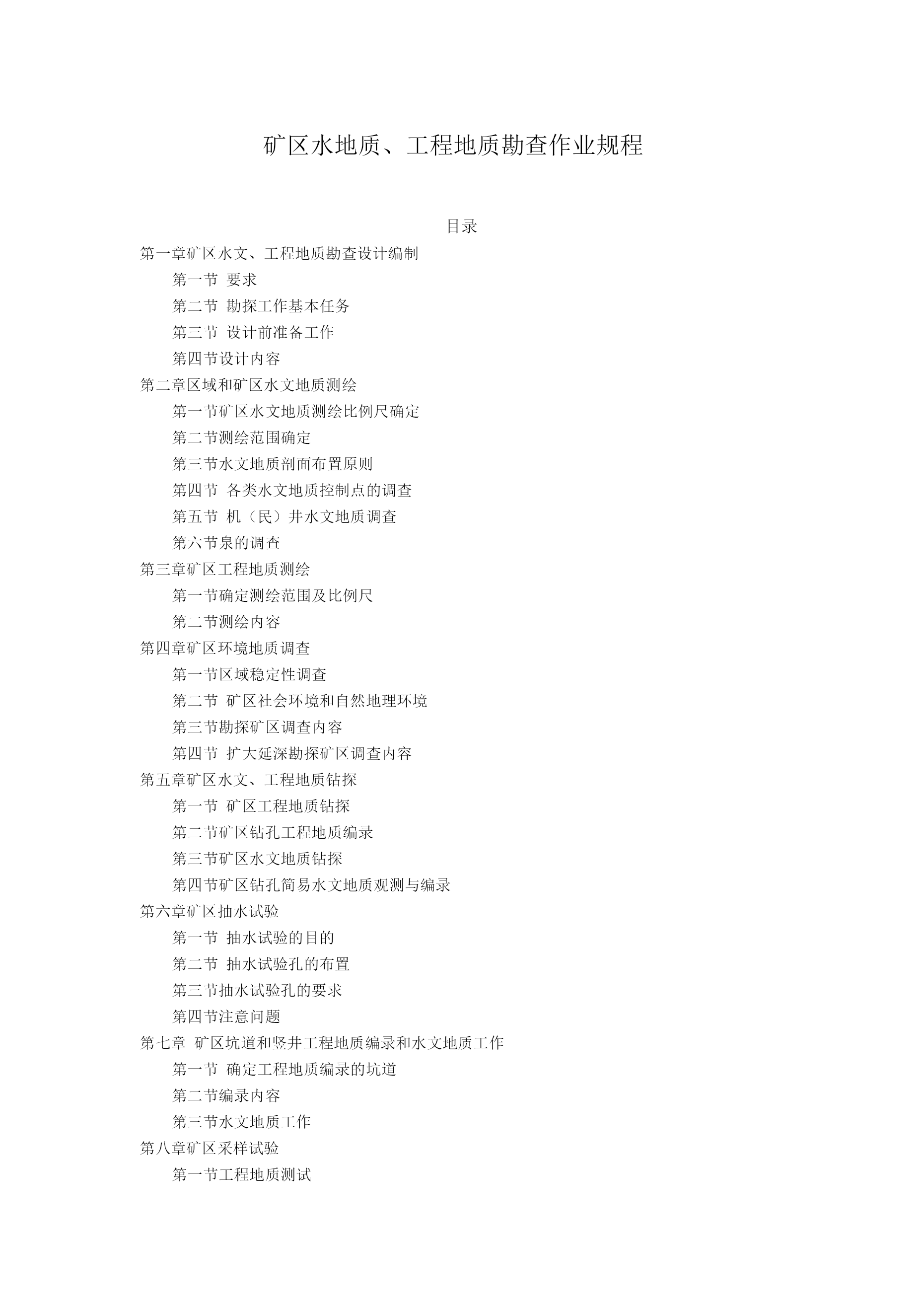 矿区水地质、工程地质勘查作业规程

目录

第一章矿区水文、工程地质勘查设计编制
第一节 要求
第二节 勘探工作基本任务
第三节 设计前准备工作
第四节设计内容
第二章区域和矿区水文地质测绘
第一节矿区水文地质测绘比例尺确定
第二节测绘范围确定
第三节水文地质剖面布置原则
第四节 各类水文地质控制点的调查
第五节 机（民）井水文地质调查
第六节泉的调查
第三章矿区工程地质测绘
第一节确定测绘范围及比例尺
第二节测绘内容
第四章矿区环境地质调查
第一节区域稳定性调查
第二节 矿区社会环境和自然地理环境
第三节勘探矿区调查内容
第四节 扩大延深勘探矿区调查内容
第五章矿区水文、工程地质钻探
第一节 矿区工程地质钻探
第二节矿区钻孔工程地质编录
第三节矿区水文地质钻探
第四节矿区钻孔简易水文地质观测与编录
第六章矿区抽水试验
第一节 抽水试验的目的
第二节 抽水试验孔的布置
第三节抽水试验孔的要求
第四节注意问题
第七章 矿区坑道和竖井工程地质编录和水文地质工作
第一节 确定工程地质编录的坑道
第二节编录内容
第三节水文地质工作
第八章矿区采样试验
第一节工程地质测试